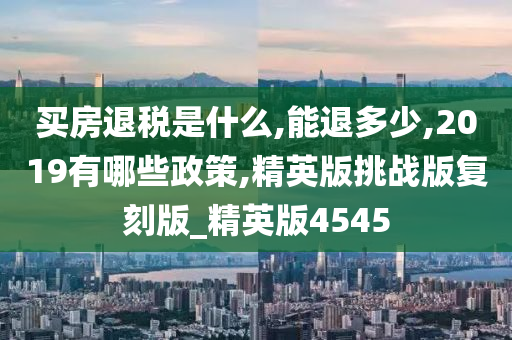 买房退税是什么,能退多少,2019有哪些政策,精英版挑战版复刻版_精英版4545